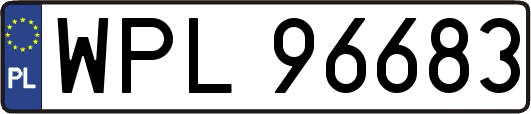 PL
WPL 96683